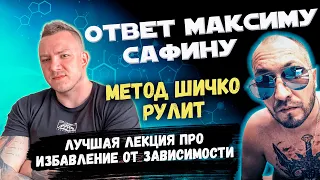 ОТВЕТ МАКСИМУ САФИНУ

МЕТОД ШИЧКО РУЛИТ

ЛУЧШАЯ ЛЕКЦИЯ ПРО ИЗБАВЛЕНИЕ ОТ ЗАВИСИМОСТИ